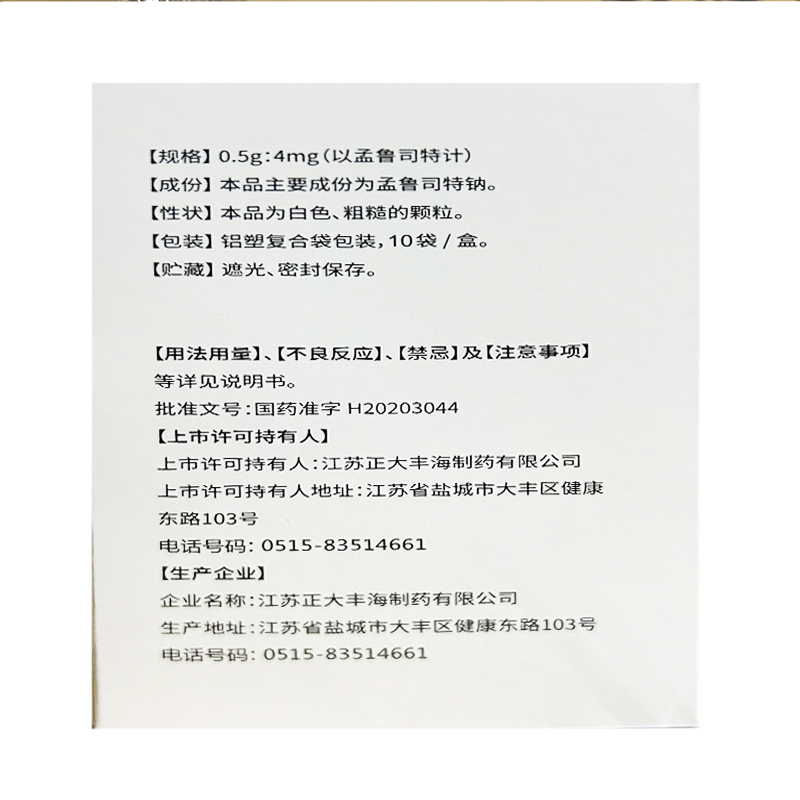 【规格】0.5g:4mg(以孟鲁司特计)
【成份】本品主要成份为孟鲁司特钠。
【性状】本品为白色、粗糙的颗粒。
【包装】铝塑复合袋包装,10袋/盒。
【贮藏】遮光、密封保存。

【用法用量】、【不良反应】、【禁忌】及【注意事项】等详见说明书。
批准文号:国药准字H20203044
【上市许可持有人】
上市许可持有人:江苏正大丰海制药有限公司
上市许可持有人地址:江苏省盐城市大丰区健康东路103号
电话号码:0515-83514661
【生产企业】
企业名称:江苏正大丰海制药有限公司
生产地址:江苏省盐城市大丰区健康东路103号
电话号码:0515-83514661